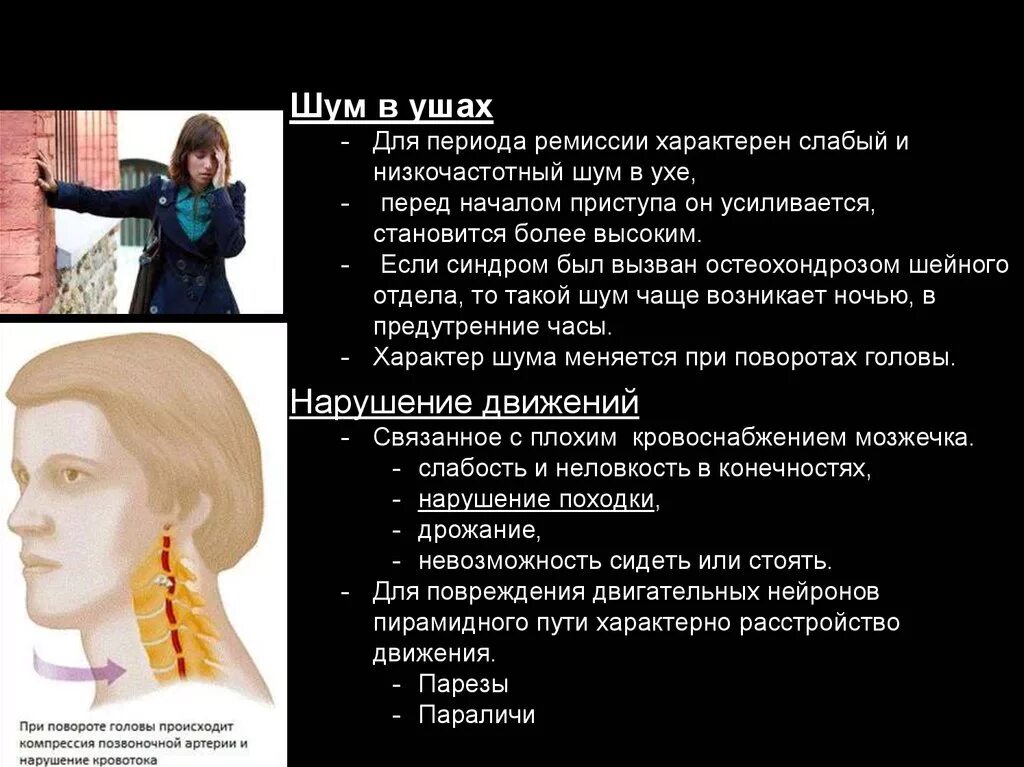 Шум в ушах
- Для периода ремиссии характерен слабый и низкочастотный шум в ухе,
- перед началом приступа он усиливается, становится более высоким.
- Если синдром был вызван остеохондрозом шейного отдела, то такой шум чаще возникает ночью, в предутренние часы.
- Характер шума меняется при поворотах головы.

Нарушение движений
- Связанное с плохим кровоснабжением мозжечка.
- слабость и неловкость в конечностях,
- нарушение походки,
- дрожание,
- невозможность сидеть или стоять.
- Для повреждения двигательных нейронов пирамидного пути характерно расстройство движения.
- Парезы
- Параличи

При повороте головы происходит компрессия позвоночной артерии и нарушение кровотока